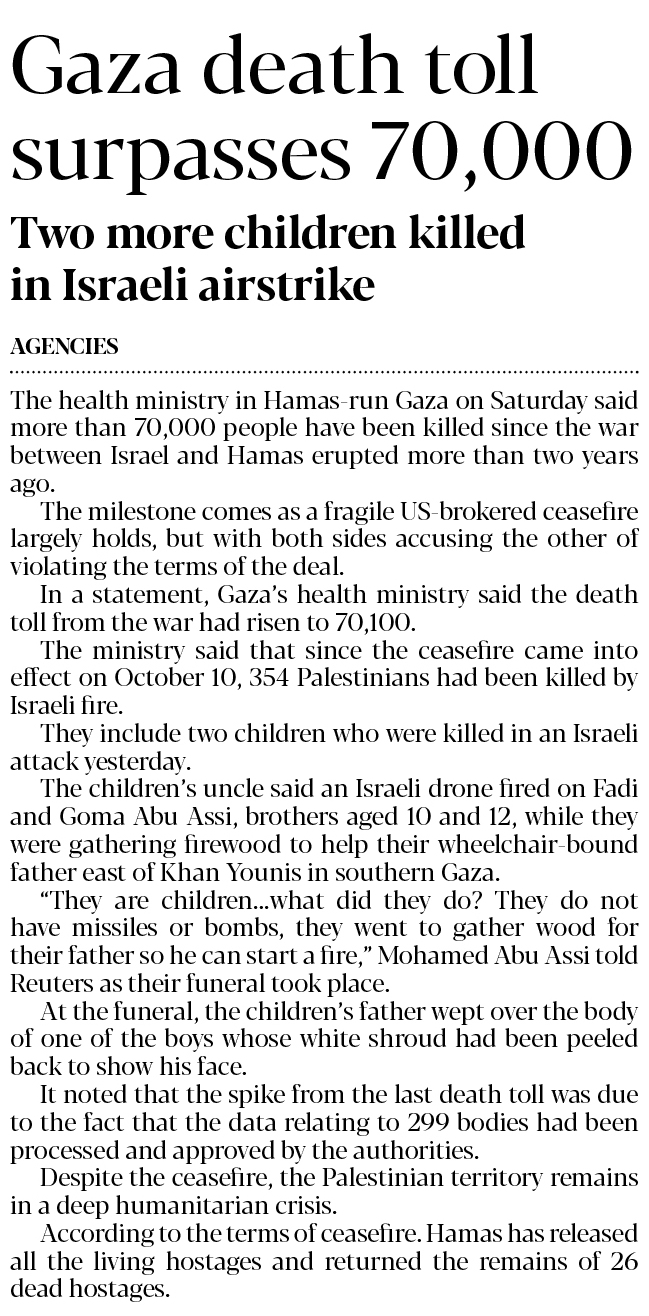 Gaza death toll surpasses 70,000

Two more children killed in Israeli airstrike

AGENCIES

The health ministry in Hamas-run Gaza on Saturday said more than 70,000 people have been killed since the war between Israel and Hamas erupted more than two years ago.

The milestone comes as a fragile US-brokered ceasefire largely holds, but with both sides accusing the other of violating the terms of the deal.

In a statement, Gaza's health ministry said the death toll from the war had risen to 70,100.

The ministry said that since the ceasefire came into effect on October 10, 354 Palestinians had been killed by Israeli fire.

They include two children who were killed in an Israeli attack yesterday.

The children's uncle said an Israeli drone fired on Fadi and Goma Abu Assi, brothers aged 10 and 12, while they were gathering firewood to help their wheelchair-bound father east of Khan Younis in southern Gaza.

"They are children...what did they do? They do not have missiles or bombs, they went to gather wood for their father so he can start a fire," Mohamed Abu Assi told Reuters as their funeral took place.

At the funeral, the children's father wept over the body of one of the boys whose white shroud had been peeled back to show his face.

It noted that the spike from the last death toll was due to the fact that the data relating to 299 bodies had been processed and approved by the authorities.

Despite the ceasefire, the Palestinian territory remains in a deep humanitarian crisis.

According to the terms of ceasefire. Hamas has released all the living hostages and returned the remains of 26 dead hostages.